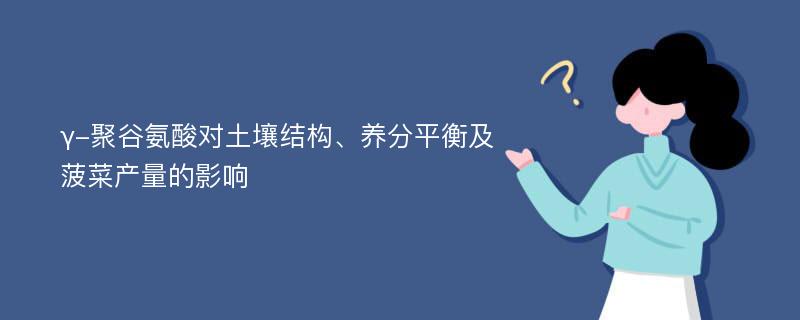 γ-聚谷氨酸对土壤结构、养分平衡及菠菜产量的影响

?